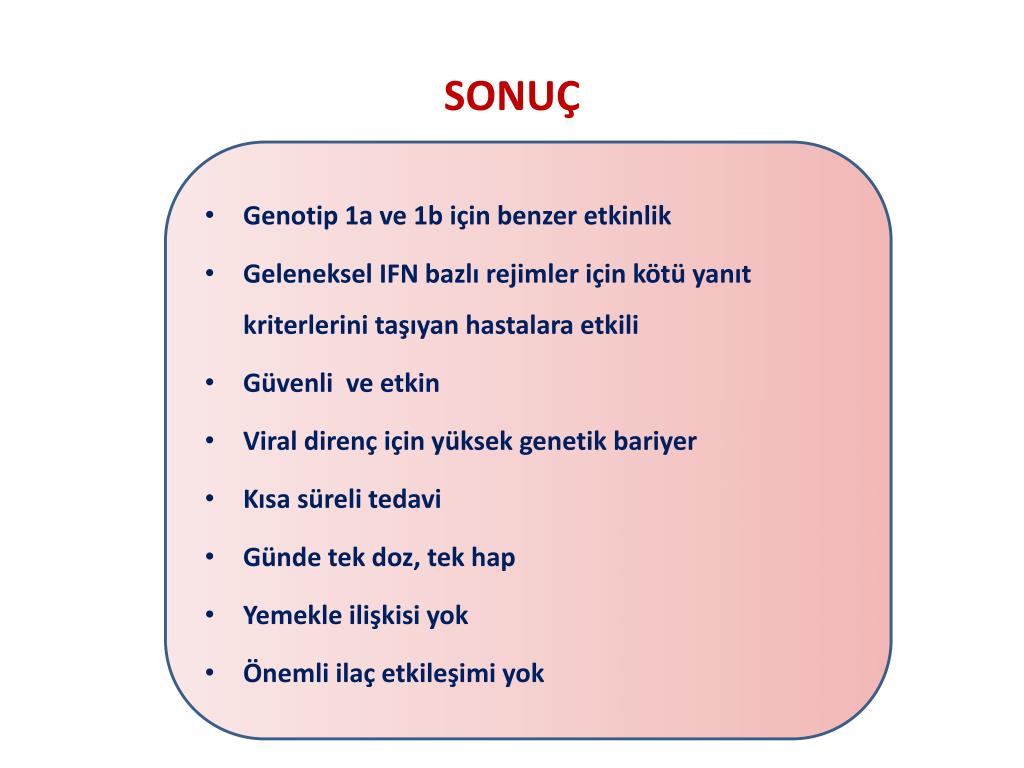 SONUÇ

• Genotip 1a ve 1b için benzer etkinlik
• Geleneksel IFN bazlı rejimler için kötü yanıt kriterlerini taşıyan hastalara etkili
• Güvenli ve etkin
• Viral direnç için yüksek genetik bariyer
• Kısa süreli tedavi
• Günde tek doz, tek hap
• Yemekle ilişkisi yok
• Önemli ilaç etkileşimi yok